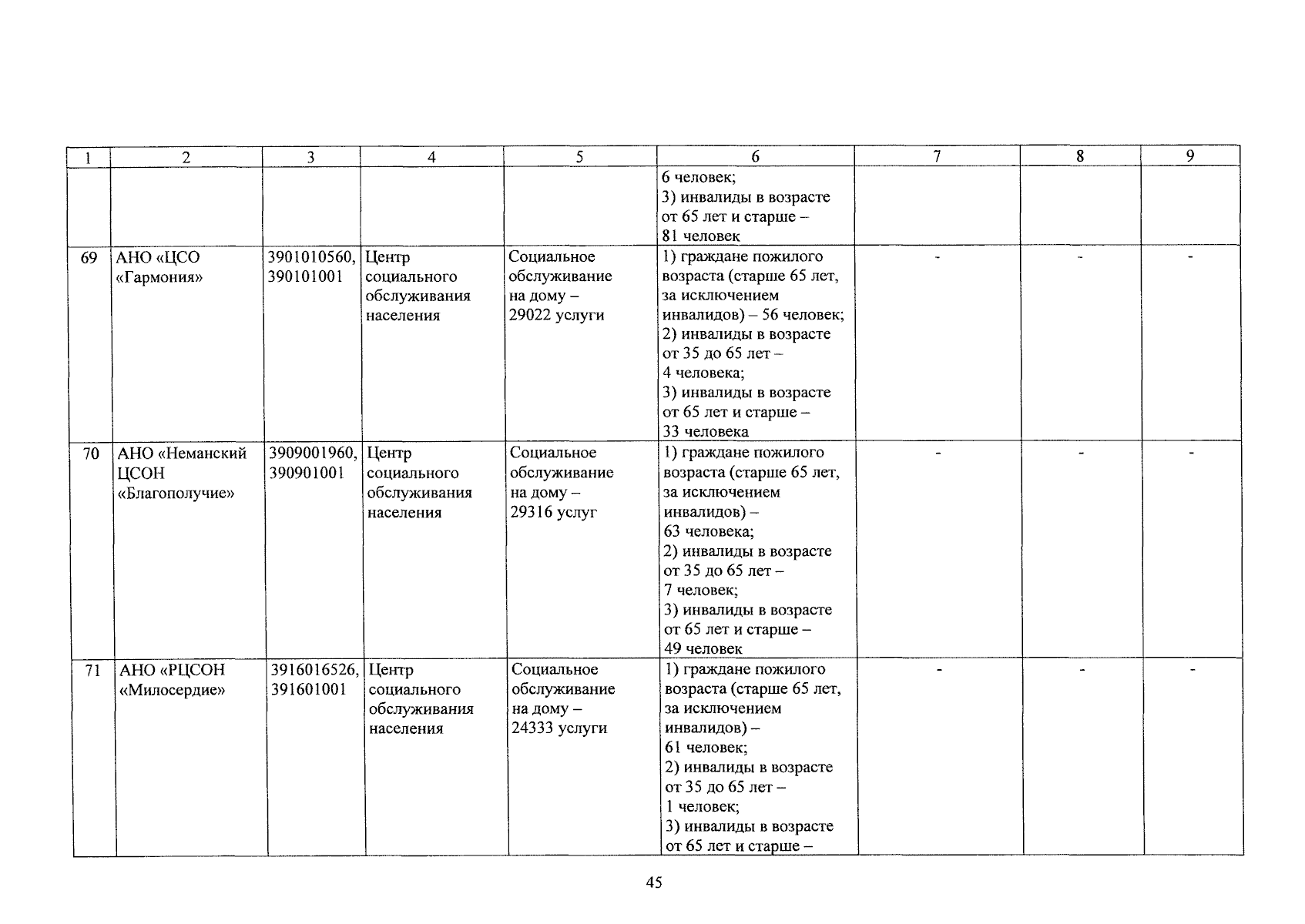 | 1 | 2 | 3 | 4 | 5 | 6 | 7 | 8 | 9 |
|---|---|---|---|---|---|---|---|---|
|  |  |  |  |  | 6 человек; 3) инвалиды в возрасте от 65 лет и старше – 81 человек |  |  |  |
| 69 | АНО «ЦСО «Гармония» | 3901010560, 390101001 | Центр социального обслуживания населения | Социальное обслуживание на дому – 29022 услуги | 1) граждане пожилого возраста (старше 65 лет, за исключением инвалидов) – 56 человек; 2) инвалиды в возрасте от 35 до 65 лет – 4 человека; 3) инвалиды в возрасте от 65 лет и старше – 33 человека | - | - | - |
| 70 | АНО «Неманский ЦСОН «Благополучие» | 3909001960, 390901001 | Центр социального обслуживания населения | Социальное обслуживание на дому – 29316 услуг | 1) граждане пожилого возраста (старше 65 лет, за исключением инвалидов) – 63 человека; 2) инвалиды в возрасте от 35 до 65 лет – 7 человек; 3) инвалиды в возрасте от 65 лет и старше – 49 человек | - | - | - |
| 71 | АНО «РЦСОН «Милосердие» | 3916016526, 391601001 | Центр социального обслуживания населения | Социальное обслуживание на дому – 24333 услуги | 1) граждане пожилого возраста (старше 65 лет, за исключением инвалидов) – 61 человек; 2) инвалиды в возрасте от 35 до 65 лет – 1 человек; 3) инвалиды в возрасте от 65 лет и старше – | - | - | - |

45